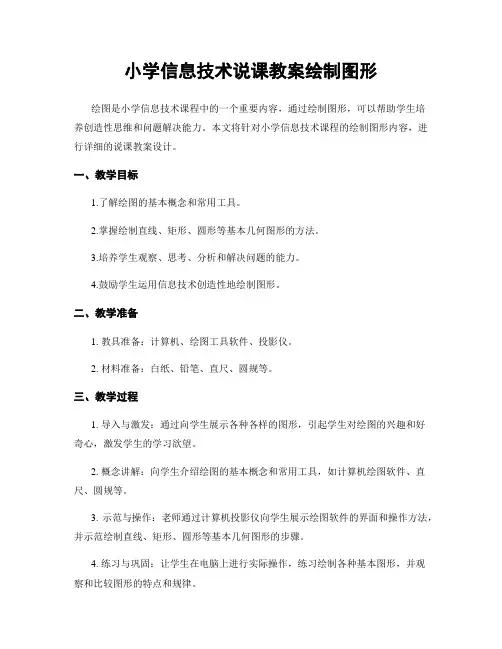 小学信息技术说课教案绘制图形

绘图是小学信息技术课程中的一个重要内容，通过绘制图形，可以帮助学生培养创造性思维和问题解决能力。本文将针对小学信息技术课程的绘制图形内容，进行详细的说课教案设计。

一、教学目标

1.了解绘图的基本概念和常用工具。

2.掌握绘制直线、矩形、圆形等基本几何图形的方法。

3.培养学生观察、思考、分析和解决问题的能力。

4.鼓励学生运用信息技术创造性地绘制图形。

二、教学准备

1. 教具准备：计算机、绘图工具软件、投影仪。

2. 材料准备：白纸、铅笔、直尺、圆规等。

三、教学过程

1. 导入与激发：通过向学生展示各种各样的图形，引起学生对绘图的兴趣和好奇心，激发学生的学习欲望。

2. 概念讲解：向学生介绍绘图的基本概念和常用工具，如计算机绘图软件、直尺、圆规等。

3. 示范与操作：老师通过计算机投影仪向学生展示绘图软件的界面和操作方法，并示范绘制直线、矩形、圆形等基本几何图形的步骤。

4. 练习与巩固：让学生在电脑上进行实际操作，练习绘制各种基本图形，并观察和比较图形的特点和规律。